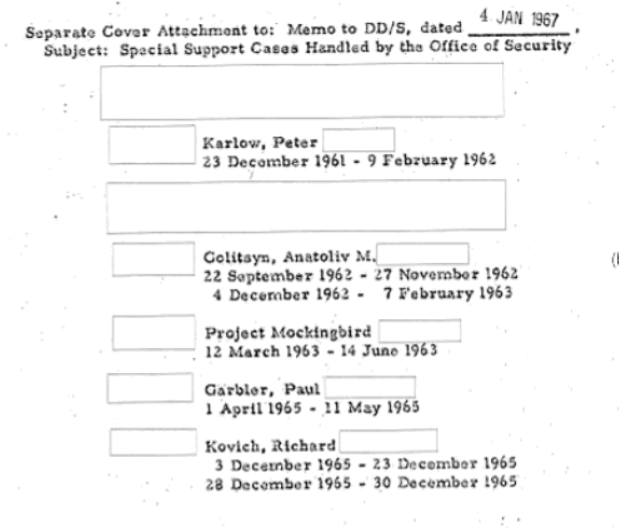 Separate Cover Attachment to: Memo to DD/S, dated 4 JAN 1967,
Subject: Special Support Cases Handled by the Office of Security

Karlow, Peter
23 December 1961 - 9 February 1962

Golitsyn, Anatoliv M.
22 September 1962 - 27 November 1962
4 December 1962 - 7 February 1963

Project Mockingbird
12 March 1963 - 14 June 1963

Garbler, Paul
1 April 1965 - 11 May 1965

Kovich, Richard
3 December 1965 - 23 December 1965
28 December 1965 - 30 December 1965